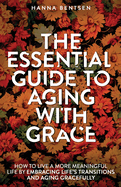 HANNA BENTSEN

THE ESSENTIAL GUIDE TO AGING WITH GRACE

HOW TO LIVE A MORE MEANINGFUL LIFE BY EMBRACING LIFE'S TRANSITIONS AND AGING GRACEFULLY